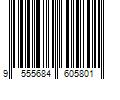 9 555684 605801